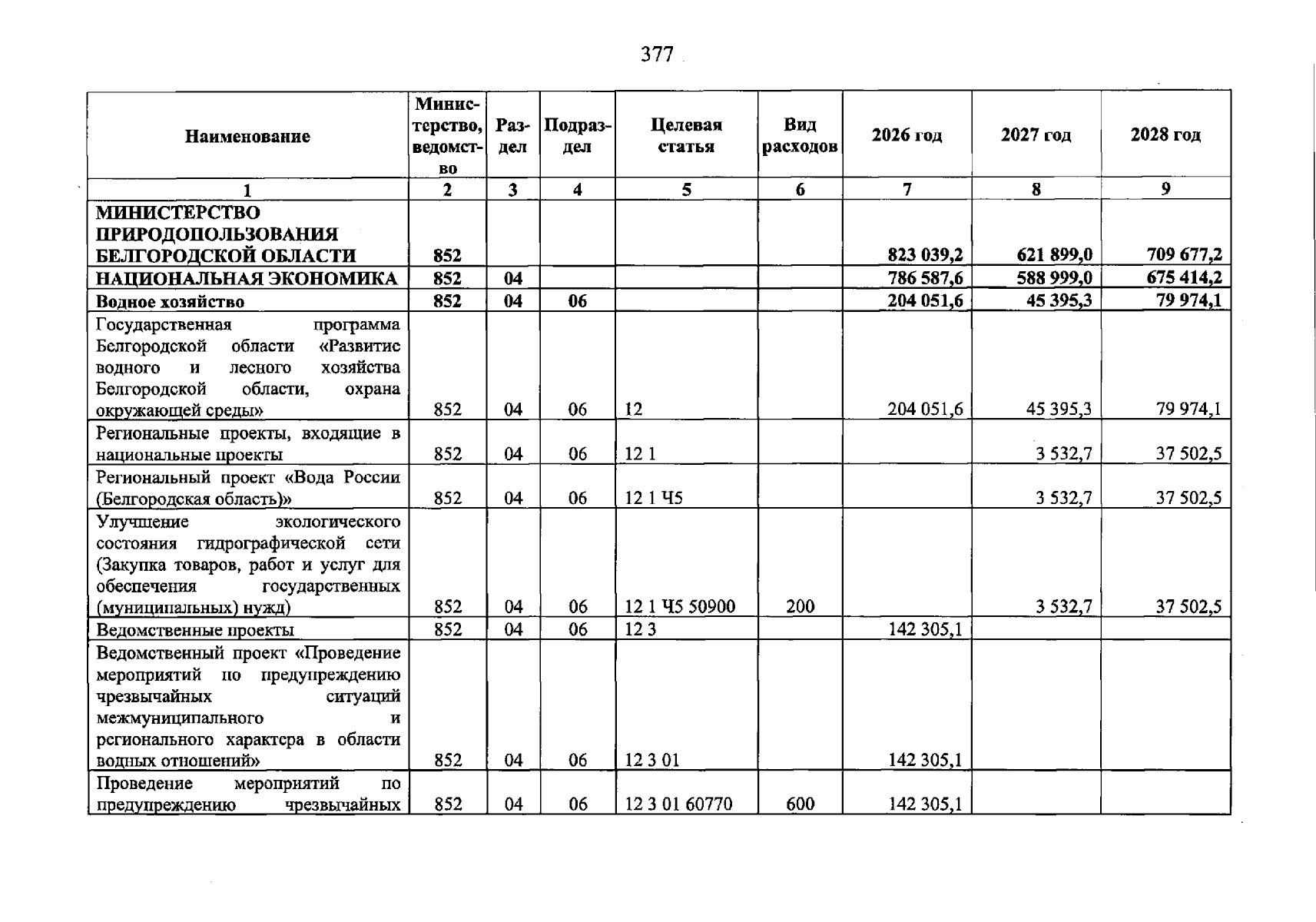 377

| Наименование | Министерство, ведомство | Раздел | Подраздел | Целевая статья | Вид расходов | 2026 год | 2027 год | 2028 год |
|---|---|---|---|---|---|---|---|---|
| 1 | 2 | 3 | 4 | 5 | 6 | 7 | 8 | 9 |
| МИНИСТЕРСТВО ПРИРОДОПОЛЬЗОВАНИЯ БЕЛГОРОДСКОЙ ОБЛАСТИ | 852 | | | | | 823 039,2 | 621 899,0 | 709 677,2 |
| НАЦИОНАЛЬНАЯ ЭКОНОМИКА | 852 | 04 | | | | 786 587,6 | 588 999,0 | 675 414,2 |
| Водное хозяйство | 852 | 04 | 06 | | | 204 051,6 | 45 395,3 | 79 974,1 |
| Государственная программа Белгородской области «Развитие водного и лесного хозяйства Белгородской области, охрана окружающей среды» | 852 | 04 | 06 | 12 | | 204 051,6 | 45 395,3 | 79 974,1 |
| Региональные проекты, входящие в национальные проекты | 852 | 04 | 06 | 12 1 | | | 3 532,7 | 37 502,5 |
| Региональный проект «Вода России (Белгородская область)» | 852 | 04 | 06 | 12 1 Ч5 | | | 3 532,7 | 37 502,5 |
| Улучшение экологического состояния гидрографической сети (Закупка товаров, работ и услуг для обеспечения государственных (муниципальных) нужд) | 852 | 04 | 06 | 12 1 Ч5 50900 | 200 | | 3 532,7 | 37 502,5 |
| Ведомственные проекты | 852 | 04 | 06 | 12 3 | | 142 305,1 | | |
| Ведомственный проект «Проведение мероприятий по предупреждению чрезвычайных ситуаций межмуниципального и регионального характера в области водных отношений» | 852 | 04 | 06 | 12 3 01 | | 142 305,1 | | |
| Проведение мероприятий по предупреждению чрезвычайных | 852 | 04 | 06 | 12 3 01 60770 | 600 | 142 305,1 | | |